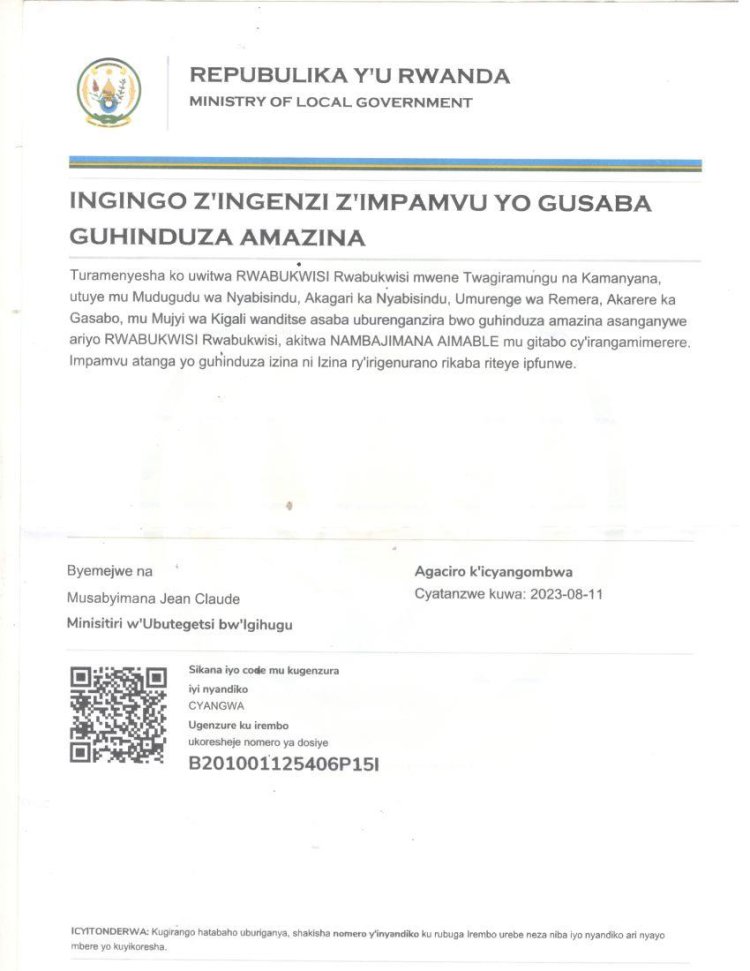 REPUBULIKA Y'U RWANDA
MINISTRY OF LOCAL GOVERNMENT

INGINGO Z'INGENZI Z'IMPAMVU YO GUSABA GUHINDUZA AMAZINA

Turamenyesha ko uwitwa RWABUKWISI Rwabukwisi mwene Twagiramungu na Kamanyana, utuye mu Mudugudu wa Nyabisindu, Akagari ka Nyabisindu, Umurenge wa Remera, Akarere ka Gasabo, mu Mujyi wa Kigali wanditse asaba uburenganzira bwo guhinduza amazina asanganywe ariyo RWABUKWISI Rwabukwisi, akitwa NAMBAJIMANA AIMABLE mu gitabo cy'irangamimerere. Impamvu atanga yo guhinduza izina ni Izina ry'irigenurano rikaba riteye ipfunwe.

Byemejwe na
Musabyimana Jean Claude
Minisitiri w'Ubutegetsi bw'Igihugu

Agaciro k'icyangombwa
Cyatanzwe kuwa: 2023-08-11

Sikana iyo code mu kugenzura iyi nyandiko
CYANGWA
Ugenzure ku irembo ukoresheje nomero ya dosiye
B201001125406P15I

ICYITONDERWA: Kugirango hatabaho uburiganya, shakisha nomero y'inyandiko ku rubuga Irembo urebe neza niba iyo nyandiko ari nyayo mbere yo kuyikoresha.